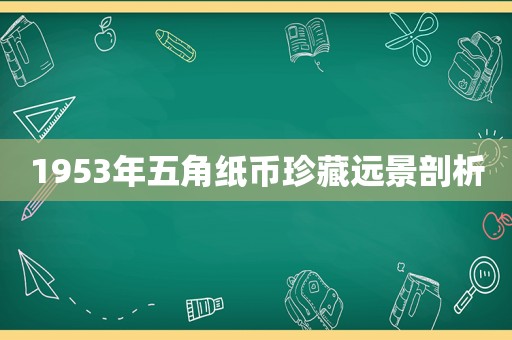 1953年五角纸币珍藏远景剖析